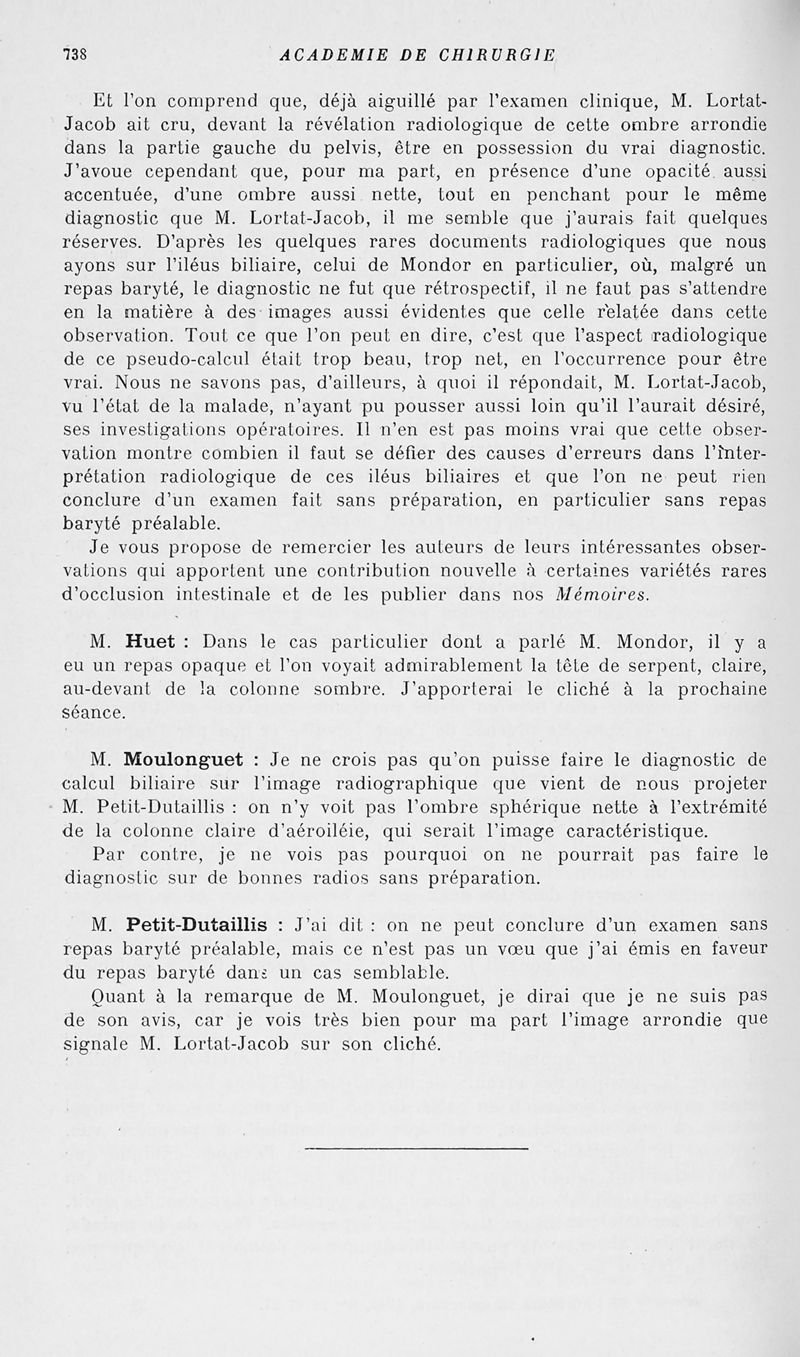 738 ACADEMIE DE CHIRURGIE

Et l'on comprend que, déjà aiguillé par l'examen clinique, M. Lortat-Jacob ait cru, devant la révélation radiologique de cette ombre arrondie dans la partie gauche du pelvis, être en possession du vrai diagnostic. J'avoue cependant que, pour ma part, en présence d'une opacité aussi accentuée, d'une ombre aussi nette, tout en penchant pour le même diagnostic que M. Lortat-Jacob, il me semble que j'aurais fait quelques réserves. D'après les quelques rares documents radiologiques que nous ayons sur l'iléus biliaire, celui de Mondor en particulier, où, malgré un repas baryté, le diagnostic ne fut que rétrospectif, il ne faut pas s'attendre en la matière à des images aussi évidentes que celle relatée dans cette observation. Tout ce que l'on peut en dire, c'est que l'aspect radiologique de ce pseudo-calcul était trop beau, trop net, en l'occurrence pour être vrai. Nous ne savons pas, d'ailleurs, à quoi il répondait, M. Lortat-Jacob, vu l'état de la malade, n'ayant pu pousser aussi loin qu'il l'aurait désiré, ses investigations opératoires. Il n'en est pas moins vrai que cette observation montre combien il faut se défier des causes d'erreurs dans l'interprétation radiologique de ces iléus biliaires et que l'on ne peut rien conclure d'un examen fait sans préparation, en particulier sans repas baryté préalable.

Je vous propose de remercier les auteurs de leurs intéressantes observations qui apportent une contribution nouvelle à certaines variétés rares d'occlusion intestinale et de les publier dans nos Mémoires.

M. Huet : Dans le cas particulier dont a parlé M. Mondor, il y a eu un repas opaque et l'on voyait admirablement la tête de serpent, claire, au-devant de la colonne sombre. J'apporterai le cliché à la prochaine séance.

M. Moulonguet : Je ne crois pas qu'on puisse faire le diagnostic de calcul biliaire sur l'image radiographique que vient de nous projeter M. Petit-Dutaillis : on n'y voit pas l'ombre sphérique nette à l'extrémité de la colonne claire d'aéroiléie, qui serait l'image caractéristique.

Par contre, je ne vois pas pourquoi on ne pourrait pas faire le diagnostic sur de bonnes radios sans préparation.

M. Petit-Dutaillis : J'ai dit : on ne peut conclure d'un examen sans repas baryté préalable, mais ce n'est pas un vœu que j'ai émis en faveur du repas baryté dans un cas semblable.

Quant à la remarque de M. Moulonguet, je dirai que je ne suis pas de son avis, car je vois très bien pour ma part l'image arrondie que signale M. Lortat-Jacob sur son cliché.